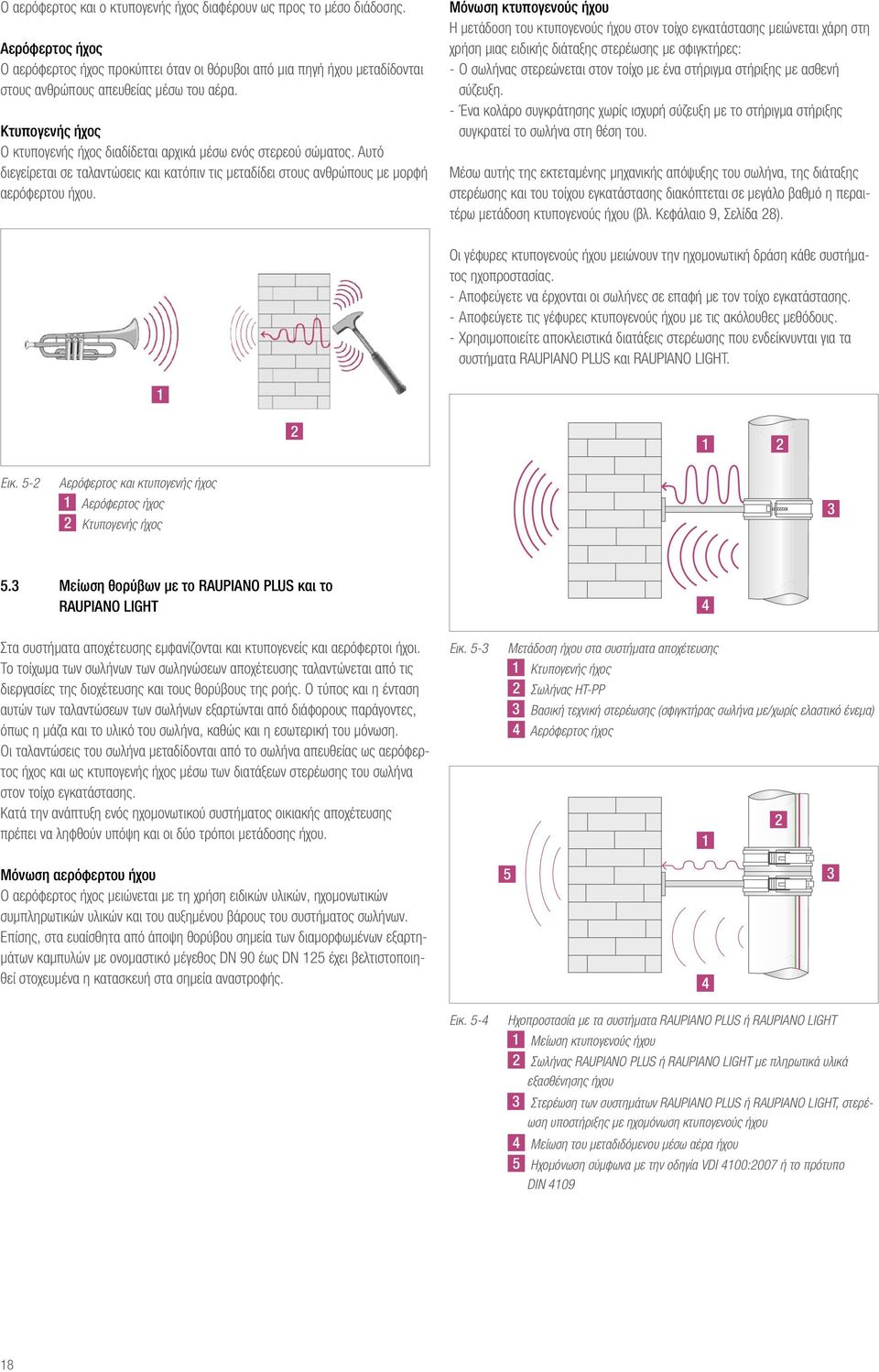 Ο αερόφερτος και ο κτυπογενής ήχος διαφέρουν ως προς το μέσο διάδοσης.

Αερόφερτος ήχος
Ο αερόφερτος ήχος προκύπτει όταν οι θόρυβοι από μια πηγή ήχου μεταδίδονται στους ανθρώπους απευθείας μέσω του αέρα.

Κτυπογενής ήχος
Ο κτυπογενής ήχος διαδίδεται αρχικά μέσω ενός στερεού σώματος. Αυτό διεγείρεται σε ταλαντώσεις και κατόπιν τις μεταδίδει στους ανθρώπους με μορφή αερόφερτου ήχου.

1

2

Εικ. 5-2 Αερόφερτος και κτυπογενής ήχος
1 Αερόφερτος ήχος
2 Κτυπογενής ήχος

5.3 Μείωση θορύβων με το RAUPIANO PLUS και το RAUPIANO LIGHT

Στα συστήματα αποχέτευσης εμφανίζονται και κτυπογενείς και αερόφερτοι ήχοι. Το τοίχωμα των σωλήνων των σωληνώσεων αποχέτευσης ταλαντώνεται από τις διεργασίες της διοχέτευσης και τους θορύβους της ροής. Ο τύπος και η ένταση αυτών των ταλαντώσεων των σωλήνων εξαρτώνται από διάφορους παράγοντες, όπως η μάζα και το υλικό του σωλήνα, καθώς και η εσωτερική του μόνωση.
Οι ταλαντώσεις του σωλήνα μεταδίδονται από το σωλήνα απευθείας ως αερόφερτος ήχος και ως κτυπογενής ήχος μέσω των διατάξεων στερέωσης του σωλήνα στον τοίχο εγκατάστασης.
Κατά την ανάπτυξη ενός ηχομονωτικού συστήματος οικιακής αποχέτευσης πρέπει να ληφθούν υπόψη και οι δύο τρόποι μετάδοσης ήχου.

Μόνωση αερόφερτου ήχου
Ο αερόφερτος ήχος μειώνεται με τη χρήση ειδικών υλικών, ηχομονωτικών συμπληρωτικών υλικών και του αυξημένου βάρους του συστήματος σωλήνων. Επίσης, στα ευαίσθητα από άποψη θορύβου σημεία των διαμορφωμένων εξαρτημάτων καμπυλών με ονομαστικό μέγεθος DN 90 έως DN 125 έχει βελτιστοποιηθεί στοχευμένα η κατασκευή στα σημεία αναστροφής.

Μόνωση κτυπογενούς ήχου
Η μετάδοση του κτυπογενούς ήχου στον τοίχο εγκατάστασης μειώνεται χάρη στη χρήση μιας ειδικής διάταξης στερέωσης με σφιγκτήρες:
- Ο σωλήνας στερεώνεται στον τοίχο με ένα στήριγμα στήριξης με ασθενή σύζευξη.
- Ένα κολάρο συγκράτησης χωρίς ισχυρή σύζευξη με το στήριγμα στήριξης συγκρατεί το σωλήνα στη θέση του.

Μέσω αυτής της εκτεταμένης μηχανικής απόψυξης του σωλήνα, της διάταξης στερέωσης και του τοίχου εγκατάστασης διακόπτεται σε μεγάλο βαθμό η περαιτέρω μετάδοση κτυπογενούς ήχου (βλ. Κεφάλαιο 9, Σελίδα 28).

Οι γέφυρες κτυπογενούς ήχου μειώνουν την ηχομονωτική δράση κάθε συστήματος ηχοπροστασίας.
- Αποφεύγετε να έρχονται οι σωλήνες σε επαφή με τον τοίχο εγκατάστασης.
- Αποφεύγετε τις γέφυρες κτυπογενούς ήχου με τις ακόλουθες μεθόδους.
- Χρησιμοποιείτε αποκλειστικά διατάξεις στερέωσης που ενδείκνυνται για τα συστήματα RAUPIANO PLUS και RAUPIANO LIGHT.

1 2 3 4

Εικ. 5-3 Μετάδοση ήχου στα συστήματα αποχέτευσης
1 Κτυπογενής ήχος
2 Σωλήνας HT-PP
3 Βασική τεχνική στερέωσης (σφιγκτήρας σωλήνα με/χωρίς ελαστικό ένεμα)
4 Αερόφερτος ήχος

2 1 5 3 4

Εικ. 5-4 Ηχοπροστασία με τα συστήματα RAUPIANO PLUS ή RAUPIANO LIGHT
1 Μείωση κτυπογενούς ήχου
2 Σωλήνας RAUPIANO PLUS ή RAUPIANO LIGHT με πληρωτικά υλικά εξασθένησης ήχου
3 Στερέωση των συστημάτων RAUPIANO PLUS ή RAUPIANO LIGHT, στερέωση υποστήριξης με ηχομόνωση κτυπογενούς ήχου
4 Μείωση του μεταδιδόμενου μέσω αέρα ήχου
5 Ηχομόνωση σύμφωνα με την οδηγία VDI 4100:2007 ή το πρότυπο DIN 4109

18